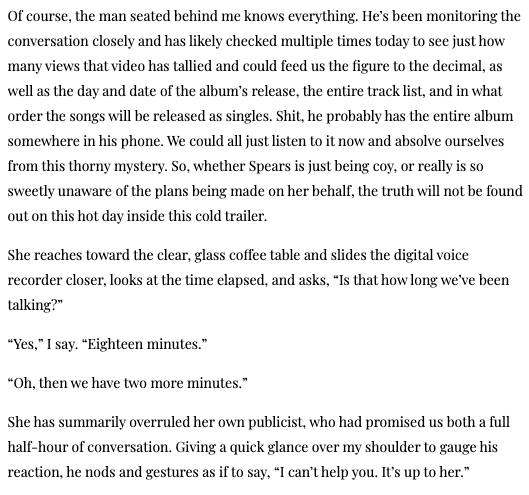 Of course, the man seated behind me knows everything. He's been monitoring the conversation closely and has likely checked multiple times today to see just how many views that video has tallied and could feed us the figure to the decimal, as well as the day and date of the album's release, the entire track list, and in what order the songs will be released as singles. Shit, he probably has the entire album somewhere in his phone. We could all just listen to it now and absolve ourselves from this thorny mystery. So, whether Spears is just being coy, or really is so sweetly unaware of the plans being made on her behalf, the truth will not be found out on this hot day inside this cold trailer.

She reaches toward the clear, glass coffee table and slides the digital voice recorder closer, looks at the time elapsed, and asks, "Is that how long we've been talking?"

"Yes," I say. "Eighteen minutes."

"Oh, then we have two more minutes."

She has summarily overruled her own publicist, who had promised us both a full half-hour of conversation. Giving a quick glance over my shoulder to gauge his reaction, he nods and gestures as if to say, "I can't help you. It's up to her."